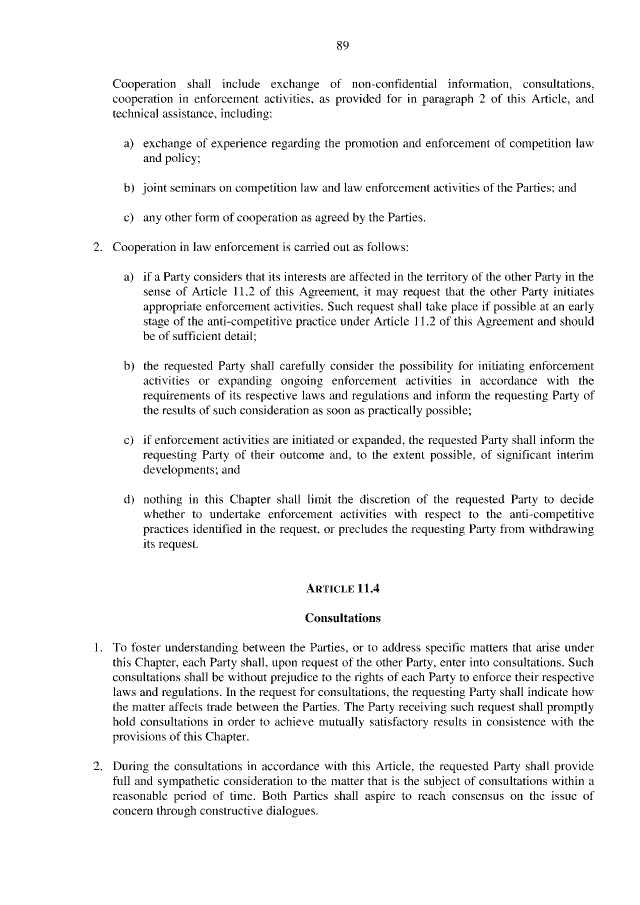 89

Cooperation shall include exchange of non-confidential information, consultations, cooperation in enforcement activities, as provided for in paragraph 2 of this Article, and technical assistance, including:

a) exchange of experience regarding the promotion and enforcement of competition law and policy;

b) joint seminars on competition law and law enforcement activities of the Parties; and

c) any other form of cooperation as agreed by the Parties.

2. Cooperation in law enforcement is carried out as follows:

a) if a Party considers that its interests are affected in the territory of the other Party in the sense of Article 11.2 of this Agreement, it may request that the other Party initiates appropriate enforcement activities. Such request shall take place if possible at an early stage of the anti-competitive practice under Article 11.2 of this Agreement and should be of sufficient detail;

b) the requested Party shall carefully consider the possibility for initiating enforcement activities or expanding ongoing enforcement activities in accordance with the requirements of its respective laws and regulations and inform the requesting Party of the results of such consideration as soon as practically possible;

c) if enforcement activities are initiated or expanded, the requested Party shall inform the requesting Party of their outcome and, to the extent possible, of significant interim developments; and

d) nothing in this Chapter shall limit the discretion of the requested Party to decide whether to undertake enforcement activities with respect to the anti-competitive practices identified in the request, or precludes the requesting Party from withdrawing its request.

ARTICLE 11.4

Consultations

1. To foster understanding between the Parties, or to address specific matters that arise under this Chapter, each Party shall, upon request of the other Party, enter into consultations. Such consultations shall be without prejudice to the rights of each Party to enforce their respective laws and regulations. In the request for consultations, the requesting Party shall indicate how the matter affects trade between the Parties. The Party receiving such request shall promptly hold consultations in order to achieve mutually satisfactory results in consistence with the provisions of this Chapter.

2. During the consultations in accordance with this Article, the requested Party shall provide full and sympathetic consideration to the matter that is the subject of consultations within a reasonable period of time. Both Parties shall aspire to reach consensus on the issue of concern through constructive dialogues.